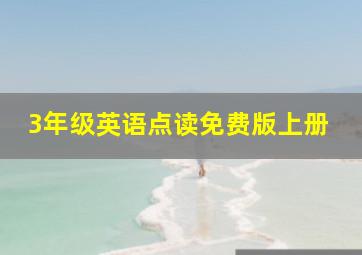 3年级英语点读免费版上册